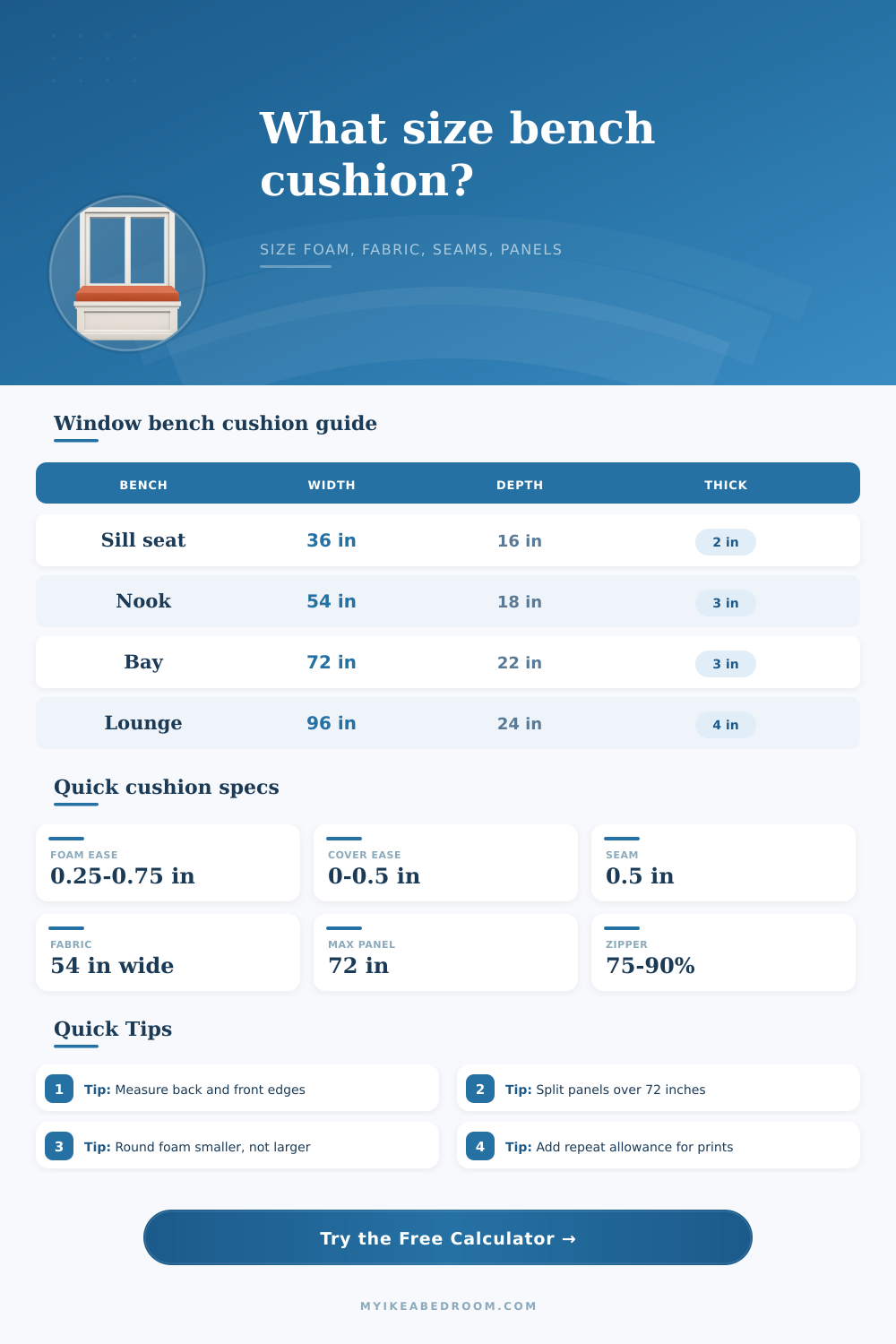 What size bench cushion?

SIZE FOAM, FABRIC, SEAMS, PANELS

Window bench cushion guide

| BENCH | WIDTH | DEPTH | THICK |
|---|---|---|---|
| Sill seat | 36 in | 16 in | 2 in |
| Nook | 54 in | 18 in | 3 in |
| Bay | 72 in | 22 in | 3 in |
| Lounge | 96 in | 24 in | 4 in |

Quick cushion specs

FOAM EASE
0.25-0.75 in

COVER EASE
0-0.5 in

SEAM
0.5 in

FABRIC
54 in wide

MAX PANEL
72 in

ZIPPER
75-90%

Quick Tips

1 Tip: Measure back and front edges

2 Tip: Split panels over 72 inches

3 Tip: Round foam smaller, not larger

4 Tip: Add repeat allowance for prints

Try the Free Calculator →

MYIKEABEDROOM.COM